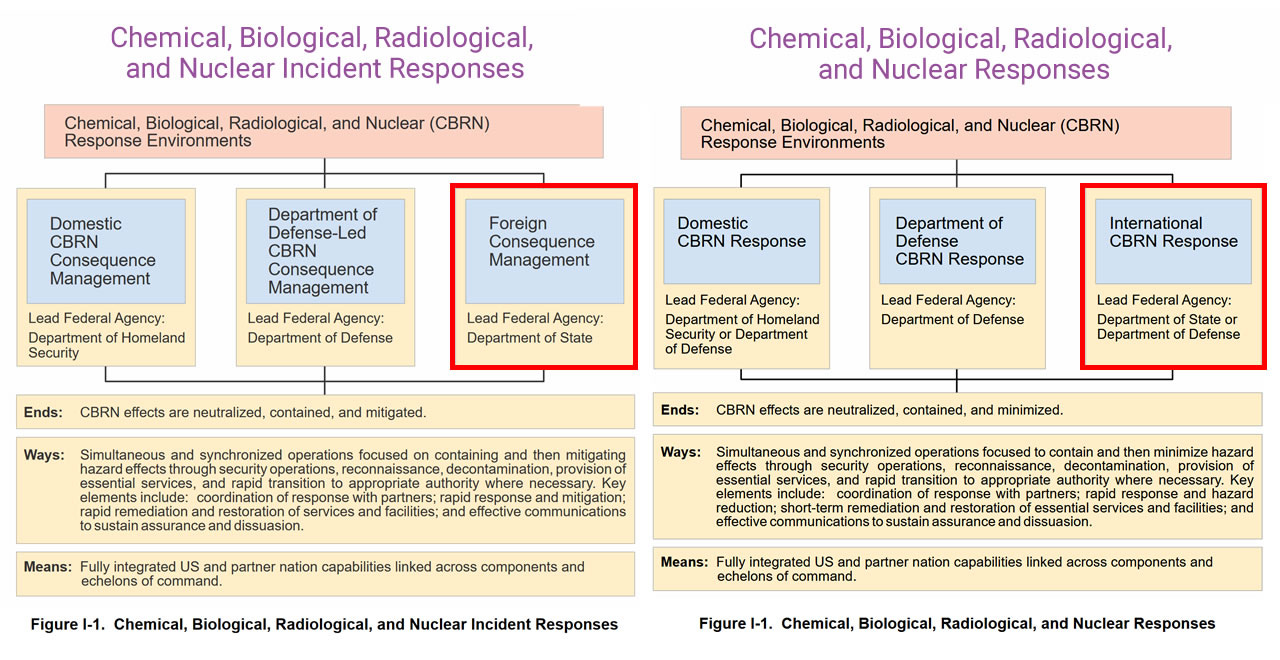 Chemical, Biological, Radiological, and Nuclear Incident Responses

Chemical, Biological, Radiological, and Nuclear (CBRN) Response Environments

Domestic CBRN Consequence Management

Lead Federal Agency: Department of Homeland Security

Department of Defense-Led CBRN Consequence Management

Lead Federal Agency: Department of Defense

Foreign Consequence Management

Lead Federal Agency: Department of State

Ends: CBRN effects are neutralized, contained, and mitigated.

Ways: Simultaneous and synchronized operations focused on containing and then mitigating hazard effects through security operations, reconnaissance, decontamination, provision of essential services, and rapid transition to appropriate authority where necessary. Key elements include: coordination of response with partners; rapid response and mitigation; rapid remediation and restoration of services and facilities; and effective communications to sustain assurance and dissuasion.

Means: Fully integrated US and partner nation capabilities linked across components and echelons of command.

Figure I-1. Chemical, Biological, Radiological, and Nuclear Incident Responses

Chemical, Biological, Radiological, and Nuclear Responses

Chemical, Biological, Radiological, and Nuclear (CBRN) Response Environments

Domestic CBRN Response

Lead Federal Agency: Department of Homeland Security or Department of Defense

Department of Defense CBRN Response

Lead Federal Agency: Department of Defense

International CBRN Response

Lead Federal Agency: Department of State or Department of Defense

Ends: CBRN effects are neutralized, contained, and minimized.

Ways: Simultaneous and synchronized operations focused to contain and then minimize hazard effects through security operations, reconnaissance, decontamination, provision of essential services, and rapid transition to appropriate authority where necessary. Key elements include: coordination of response with partners; rapid response and hazard reduction; short-term remediation and restoration of essential services and facilities; and effective communications to sustain assurance and dissuasion.

Means: Fully integrated US and partner nation capabilities linked across components and echelons of command.

Figure I-1. Chemical, Biological, Radiological, and Nuclear Responses